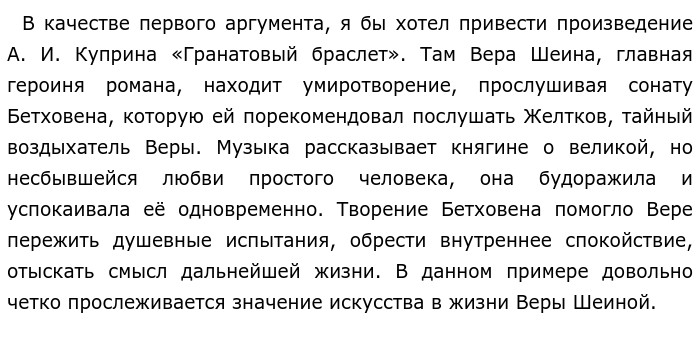 В качестве первого аргумента, я бы хотел привести произведение А. И. Куприна «Гранатовый браслет». Там Вера Шеина, главная героиня романа, находит умиротворение, прослушивая сонату Бетховена, которую ей порекомендовал послушать Желтков, тайный воздыхатель Веры. Музыка рассказывает княгине о великой, но несбывшейся любви простого человека, она будоражила и успокаивала её одновременно. Творение Бетховена помогло Вере пережить душевные испытания, обрести внутреннее спокойствие, отыскать смысл дальнейшей жизни. В данном примере довольно четко прослеживается значение искусства в жизни Веры Шеиной.